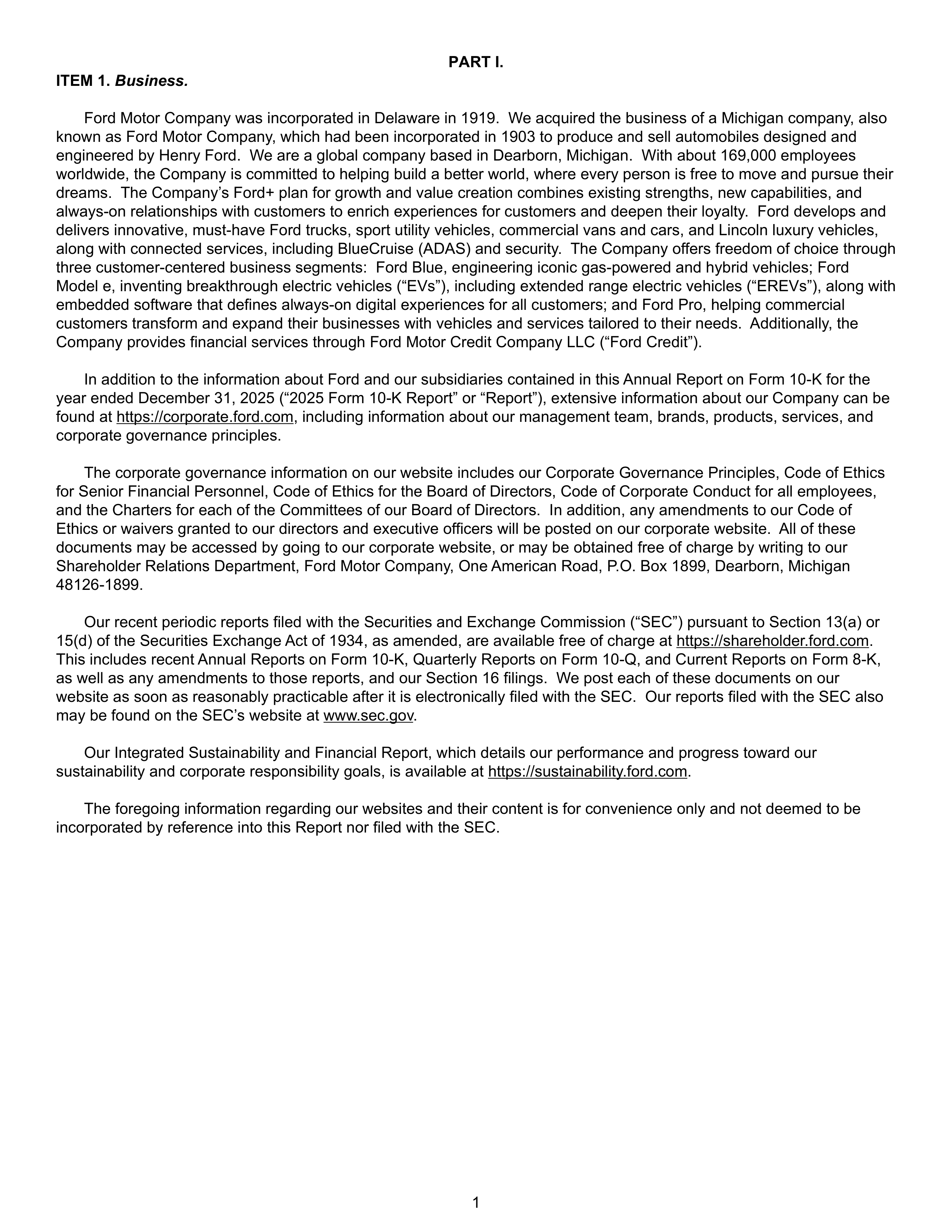 PART I.

ITEM 1. Business.

Ford Motor Company was incorporated in Delaware in 1919. We acquired the business of a Michigan company, also known as Ford Motor Company, which had been incorporated in 1903 to produce and sell automobiles designed and engineered by Henry Ford. We are a global company based in Dearborn, Michigan. With about 169,000 employees worldwide, the Company is committed to helping build a better world, where every person is free to move and pursue their dreams. The Company's Ford+ plan for growth and value creation combines existing strengths, new capabilities, and always-on relationships with customers to enrich experiences for customers and deepen their loyalty. Ford develops and delivers innovative, must-have Ford trucks, sport utility vehicles, commercial vans and cars, and Lincoln luxury vehicles, along with connected services, including BlueCruise (ADAS) and security. The Company offers freedom of choice through three customer-centered business segments: Ford Blue, engineering iconic gas-powered and hybrid vehicles; Ford Model e, inventing breakthrough electric vehicles ("EVs"), including extended range electric vehicles ("EREVs"), along with embedded software that defines always-on digital experiences for all customers; and Ford Pro, helping commercial customers transform and expand their businesses with vehicles and services tailored to their needs. Additionally, the Company provides financial services through Ford Motor Credit Company LLC ("Ford Credit").

In addition to the information about Ford and our subsidiaries contained in this Annual Report on Form 10-K for the year ended December 31, 2025 ("2025 Form 10-K Report" or "Report"), extensive information about our Company can be found at https://corporate.ford.com, including information about our management team, brands, products, services, and corporate governance principles.

The corporate governance information on our website includes our Corporate Governance Principles, Code of Ethics for Senior Financial Personnel, Code of Ethics for the Board of Directors, Code of Corporate Conduct for all employees, and the Charters for each of the Committees of our Board of Directors. In addition, any amendments to our Code of Ethics or waivers granted to our directors and executive officers will be posted on our corporate website. All of these documents may be accessed by going to our corporate website, or may be obtained free of charge by writing to our Shareholder Relations Department, Ford Motor Company, One American Road, P.O. Box 1899, Dearborn, Michigan 48126-1899.

Our recent periodic reports filed with the Securities and Exchange Commission ("SEC") pursuant to Section 13(a) or 15(d) of the Securities Exchange Act of 1934, as amended, are available free of charge at https://shareholder.ford.com. This includes recent Annual Reports on Form 10-K, Quarterly Reports on Form 10-Q, and Current Reports on Form 8-K, as well as any amendments to those reports, and our Section 16 filings. We post each of these documents on our website as soon as reasonably practicable after it is electronically filed with the SEC. Our reports filed with the SEC also may be found on the SEC's website at www.sec.gov.

Our Integrated Sustainability and Financial Report, which details our performance and progress toward our sustainability and corporate responsibility goals, is available at https://sustainability.ford.com.

The foregoing information regarding our websites and their content is for convenience only and not deemed to be incorporated by reference into this Report nor filed with the SEC.

1